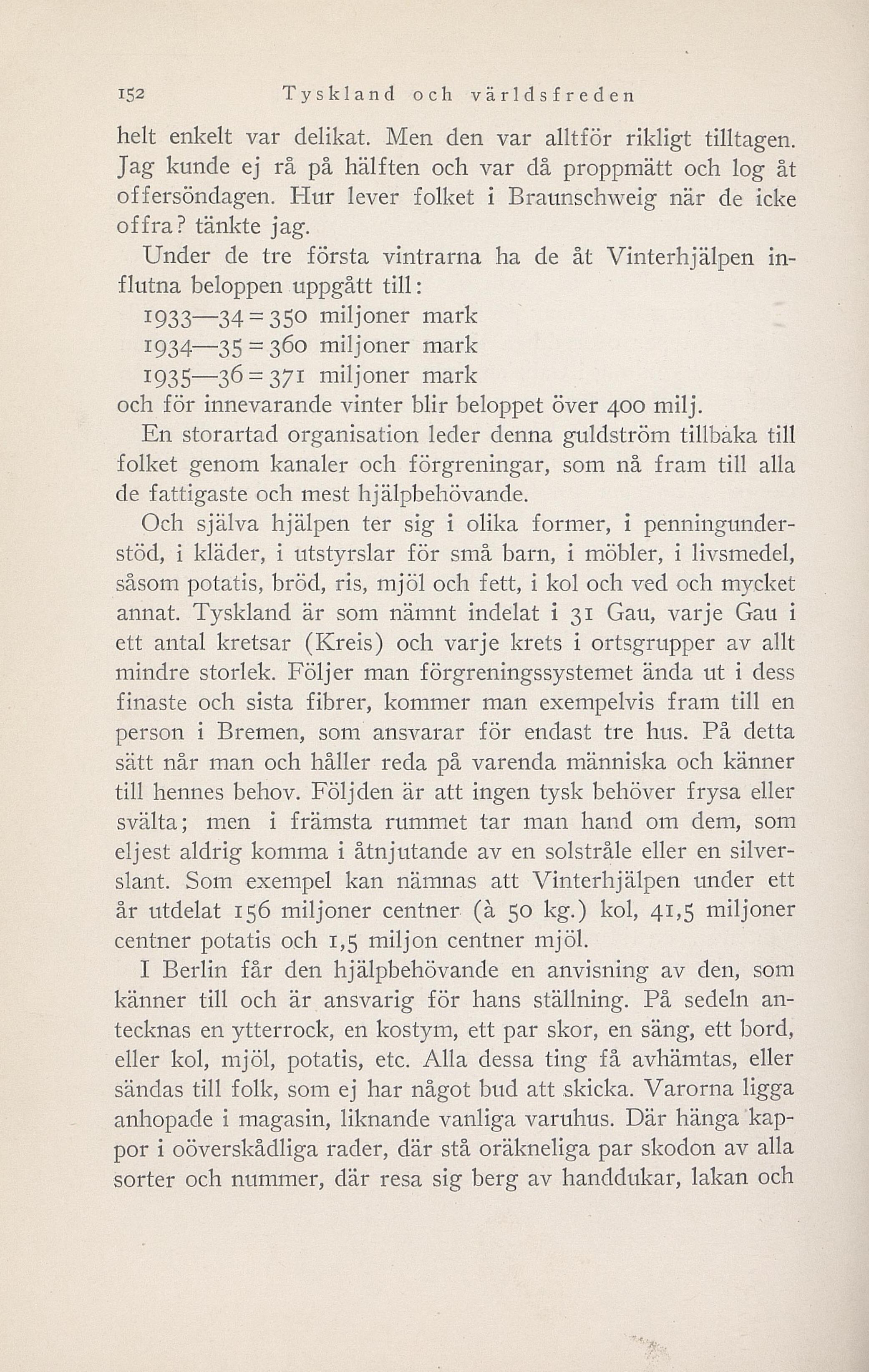 152 Tyskland och världsfreden

helt enkelt var delikat. Men den var alltför rikligt tilltagen. Jag kunde ej rå på hälften och var då proppmätt och log åt offersöndagen. Hur lever folket i Braunschweig när de icke offra? tänkte jag.

Under de tre första vintrarna ha de åt Vinterhjälpen influtna beloppen uppgått till:
1933—34 = 350 miljoner mark
1934—35 = 360 miljoner mark
1935—36 = 371 miljoner mark
och för innevarande vinter blir beloppet över 400 milj.

En storartad organisation leder denna guldström tillbaka till folket genom kanaler och förgreningar, som nå fram till alla de fattigaste och mest hjälpbehövande.

Och själva hjälpen ter sig i olika former, i penningunderstöd, i kläder, i utstyrslar för små barn, i möbler, i livsmedel, såsom potatis, bröd, ris, mjöl och fett, i kol och ved och mycket annat. Tyskland är som nämnt indelat i 31 Gau, varje Gau i ett antal kretsar (Kreis) och varje krets i ortsgrupper av allt mindre storlek. Följer man förgreningssystemet ända ut i dess finaste och sista fibrer, kommer man exempelvis fram till en person i Bremen, som ansvarar för endast tre hus. På detta sätt når man och håller reda på varenda människa och känner till hennes behov. Följden är att ingen tysk behöver frysa eller svälta; men i främsta rummet tar man hand om dem, som eljest aldrig komma i åtnjutande av en solstråle eller en silverslant. Som exempel kan nämnas att Vinterhjälpen under ett år utdelat 156 miljoner centner (à 50 kg.) kol, 41,5 miljoner centner potatis och 1,5 miljon centner mjöl.

I Berlin får den hjälpbehövande en anvisning av den, som känner till och är ansvarig för hans ställning. På sedeln antecknas en ytterrock, en kostym, ett par skor, en säng, ett bord, eller kol, mjöl, potatis, etc. Alla dessa ting få avhämtas, eller sändas till folk, som ej har något bud att skicka. Varorna ligga anhopade i magasin, liknande vanliga varuhus. Där hänga kappor i oöverskådliga rader, där stå oräkneliga par skodon av alla sorter och nummer, där resa sig berg av handdukar, lakan och